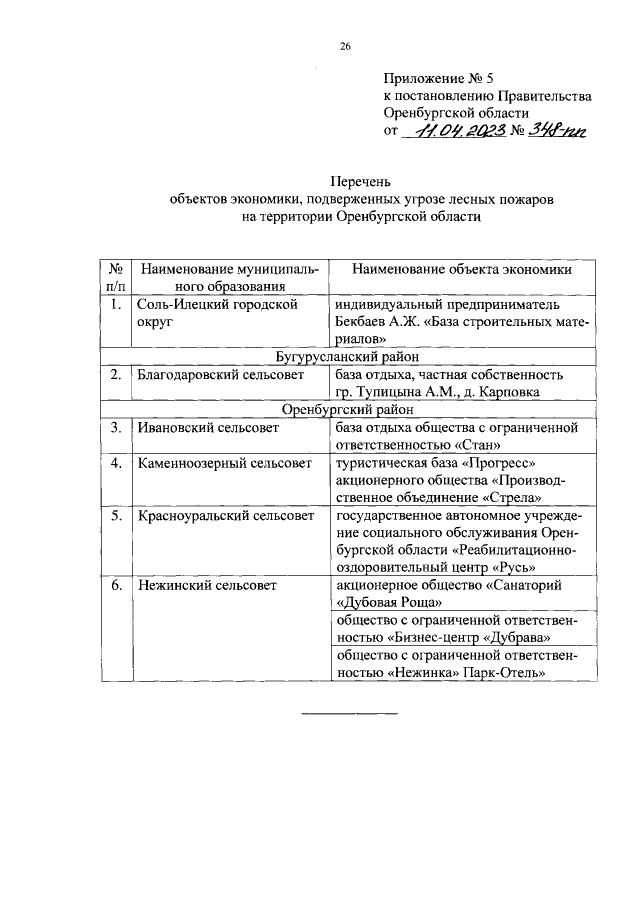 26

Приложение № 5
к постановлению Правительства
Оренбургской области
от 11.04.2023 № 348-пп

Перечень
объектов экономики, подверженных угрозе лесных пожаров
на территории Оренбургской области

| № п/п | Наименование муниципального образования | Наименование объекта экономики |
|---|---|---|
| 1. | Соль-Илецкий городской округ | индивидуальный предприниматель Бекбаев А.Ж. «База строительных материалов» |
| Бугурусланский район | | |
| 2. | Благодаровский сельсовет | база отдыха, частная собственность гр. Тупицына А.М., д. Карповка |
| Оренбургский район | | |
| 3. | Ивановский сельсовет | база отдыха общества с ограниченной ответственностью «Стан» |
| 4. | Каменноозерный сельсовет | туристическая база «Прогресс» акционерного общества «Производственное объединение «Стрела» |
| 5. | Красноуральский сельсовет | государственное автономное учреждение социального обслуживания Оренбургской области «Реабилитационно-оздоровительный центр «Русь» |
| 6. | Нежинский сельсовет | акционерное общество «Санаторий «Дубовая Роща» |
| | | общество с ограниченной ответственностью «Бизнес-центр «Дубрава» |
| | | общество с ограниченной ответственностью «Нежинка» Парк-Отель» |